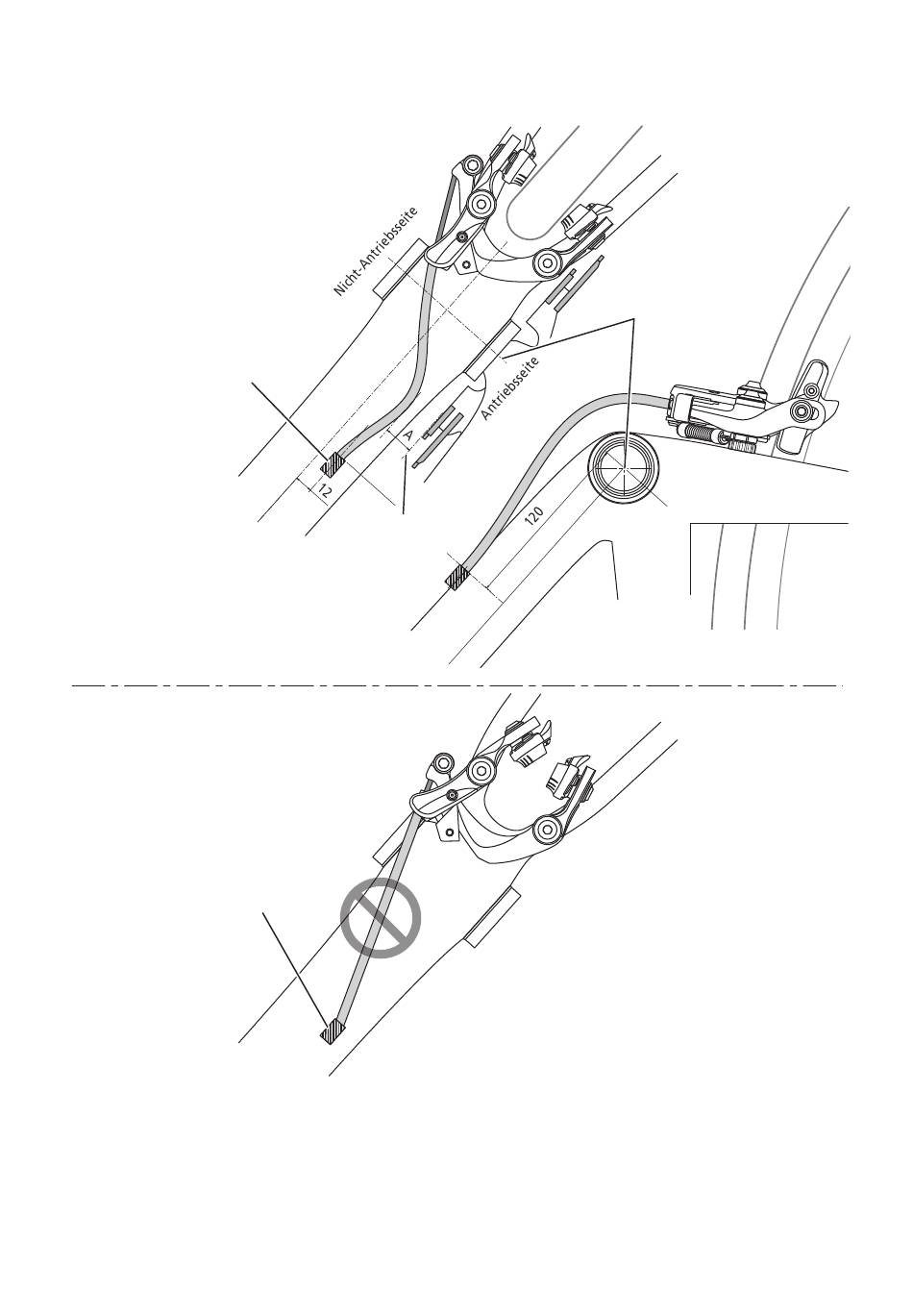 Nicht-Antriebsseite

Antriebsseite

A

12

120